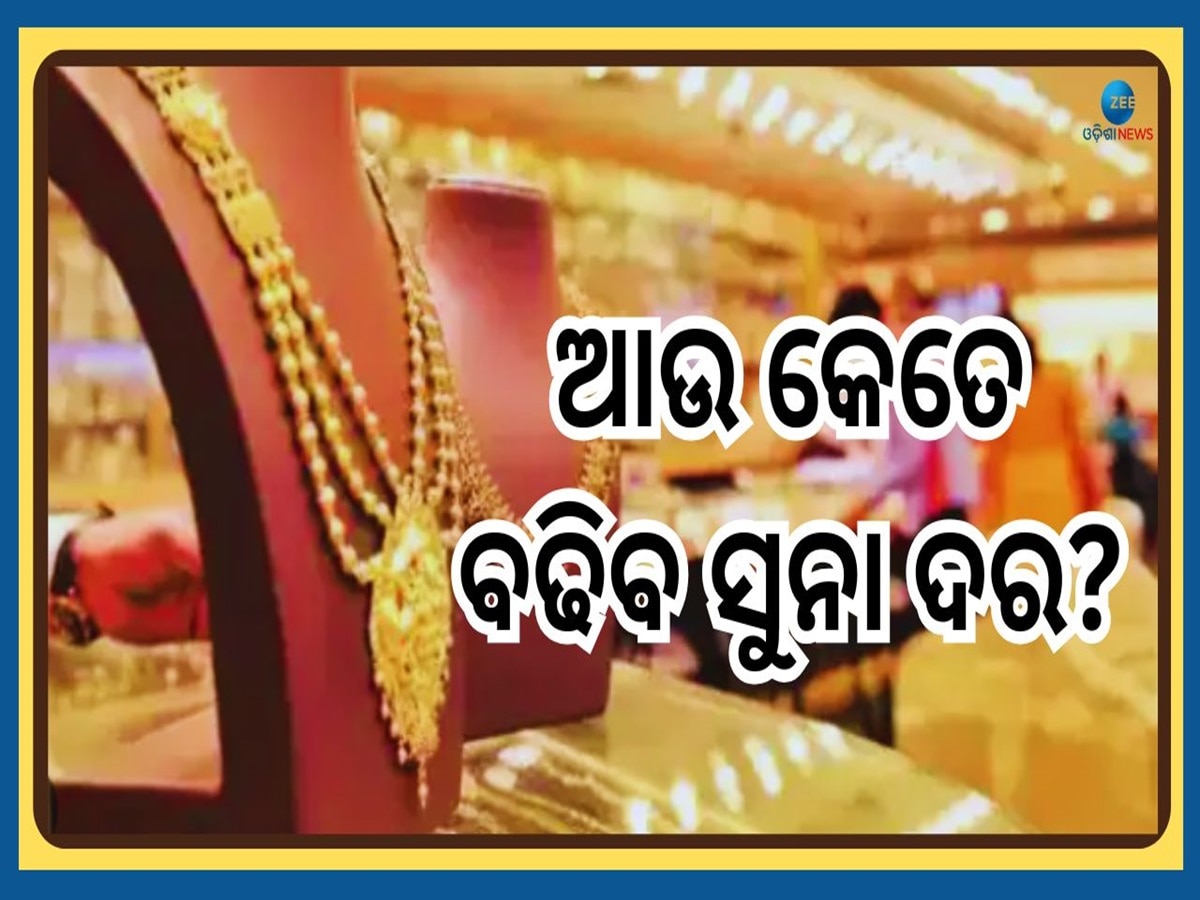 ZEE ଓଡ଼ିଶା NEWS

ଆଉ କେତେ ବଢ଼ିବ ସୁନା ଦର?